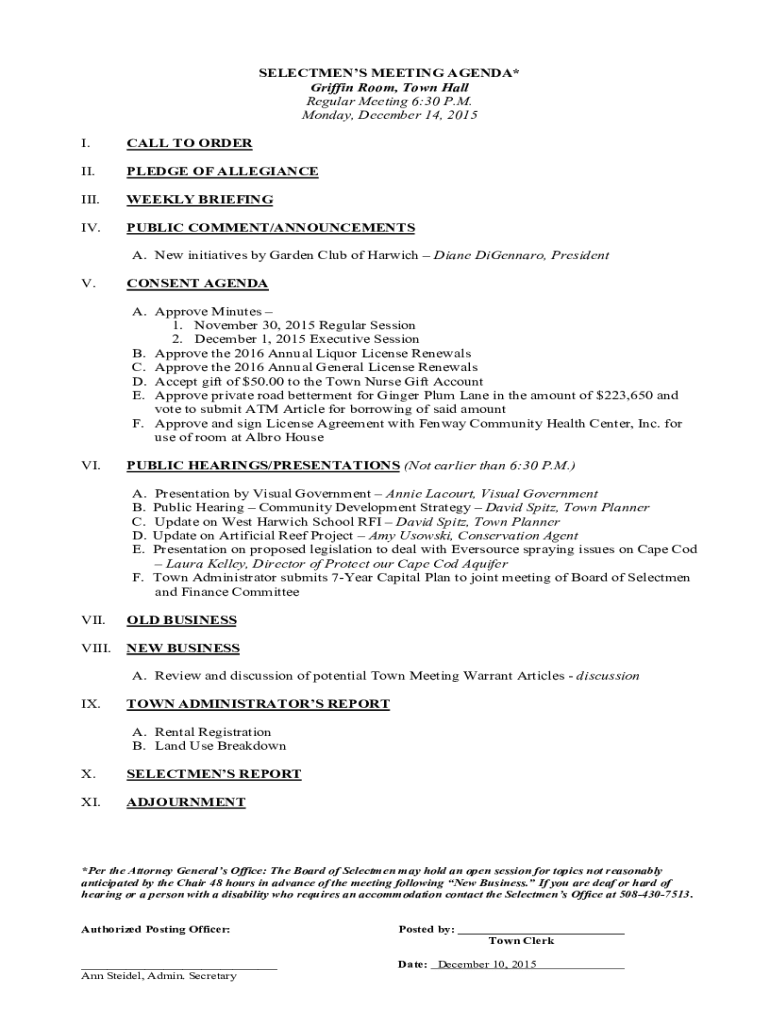 SELECTMEN'S MEETING AGENDA*
Griffin Room, Town Hall
Regular Meeting 6:30 P.M.
Monday, December 14, 2015

I. CALL TO ORDER

II. PLEDGE OF ALLEGIANCE

III. WEEKLY BRIEFING

IV. PUBLIC COMMENT/ANNOUNCEMENTS

A. New initiatives by Garden Club of Harwich – Diane DiGennaro, President

V. CONSENT AGENDA

A. Approve Minutes –
1. November 30, 2015 Regular Session
2. December 1, 2015 Executive Session
B. Approve the 2016 Annual Liquor License Renewals
C. Approve the 2016 Annual General License Renewals
D. Accept gift of $50.00 to the Town Nurse Gift Account
E. Approve private road betterment for Ginger Plum Lane in the amount of $223,650 and vote to submit ATM Article for borrowing of said amount
F. Approve and sign License Agreement with Fenway Community Health Center, Inc. for use of room at Albro House

VI. PUBLIC HEARINGS/PRESENTATIONS (Not earlier than 6:30 P.M.)

A. Presentation by Visual Government – Annie Lacourt, Visual Government
B. Public Hearing – Community Development Strategy – David Spitz, Town Planner
C. Update on West Harwich School RFI – David Spitz, Town Planner
D. Update on Artificial Reef Project – Amy Usowski, Conservation Agent
E. Presentation on proposed legislation to deal with Eversource spraying issues on Cape Cod – Laura Kelley, Director of Protect our Cape Cod Aquifer
F. Town Administrator submits 7-Year Capital Plan to joint meeting of Board of Selectmen and Finance Committee

VII. OLD BUSINESS

VIII. NEW BUSINESS

A. Review and discussion of potential Town Meeting Warrant Articles - discussion

IX. TOWN ADMINISTRATOR'S REPORT

A. Rental Registration
B. Land Use Breakdown

X. SELECTMEN'S REPORT

XI. ADJOURNMENT

*Per the Attorney General's Office: The Board of Selectmen may hold an open session for topics not reasonably anticipated by the Chair 48 hours in advance of the meeting following "New Business." If you are deaf or hard of hearing or a person with a disability who requires an accommodation contact the Selectmen's Office at 508-430-7513.

Authorized Posting Officer:

Ann Steidel, Admin. Secretary

Posted by: ____________________
Town Clerk

Date: December 10, 2015